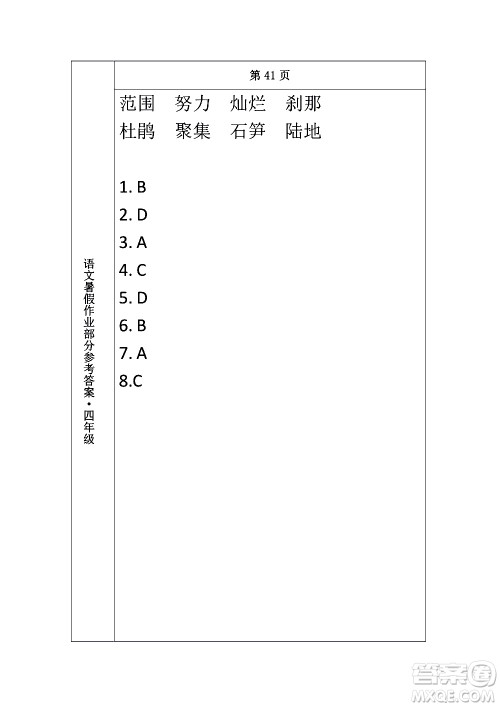 语文暑假作业部分参考答案·四年级

第 41 页

范围　努力　灿烂　刹那
杜鹃　聚集　石笋　陆地

1. B
2. D
3. A
4. C
5. D
6. B
7. A
8.C

答案圈
MXQE.COM